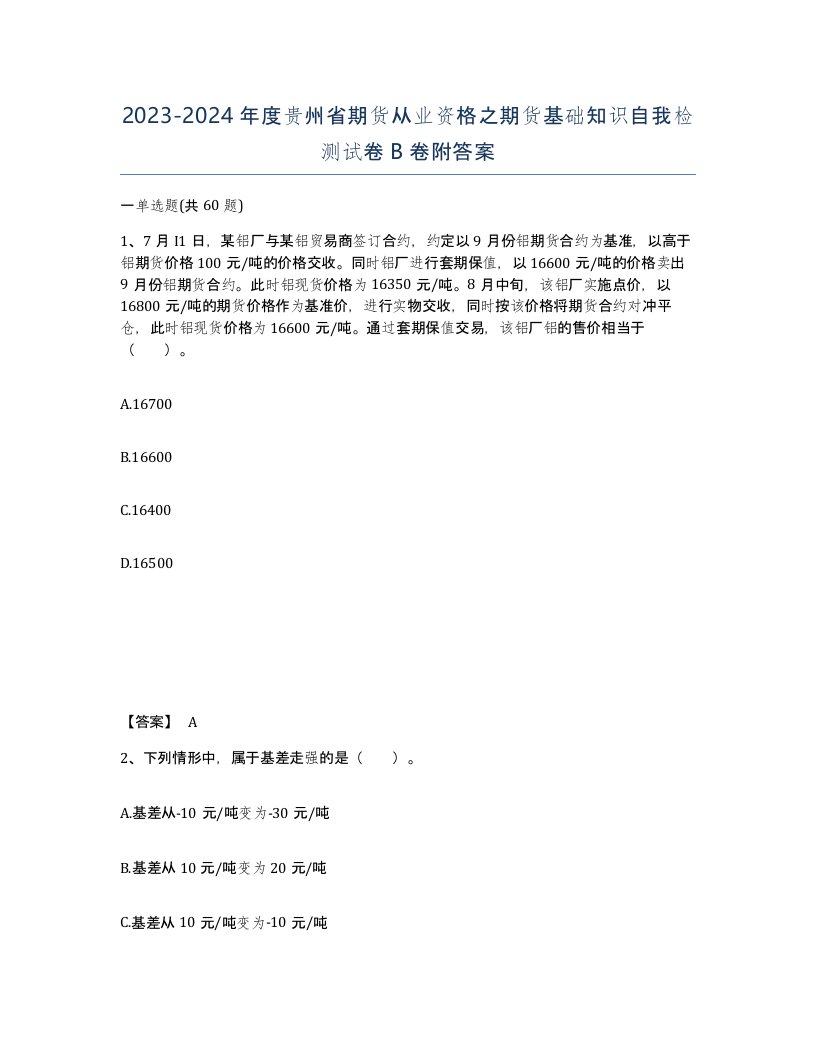 2023-2024年度贵州省期货从业资格之期货基础知识自我检测试卷B卷附答案

一单选题(共60题)

1、7月I1日，某铝厂与某铝贸易商签订合约，约定以9月份铝期货合约为基准，以高于铝期货价格100元/吨的价格交收。同时铝厂进行套期保值，以16600元/吨的价格卖出9月份铝期货合约。此时铝现货价格为16350元/吨。8月中旬，该铝厂实施点价，以16800元/吨的期货价格作为基准价，进行实物交收，同时按该价格将期货合约对冲平仓，此时铝现货价格为16600元/吨。通过套期保值交易，该铝厂铝的售价相当于（　　）。

A.16700

B.16600

C.16400

D.16500

【答案】 A

2、下列情形中，属于基差走强的是（　　）。

A.基差从-10元/吨变为-30元/吨

B.基差从10元/吨变为20元/吨

C.基差从10元/吨变为-10元/吨